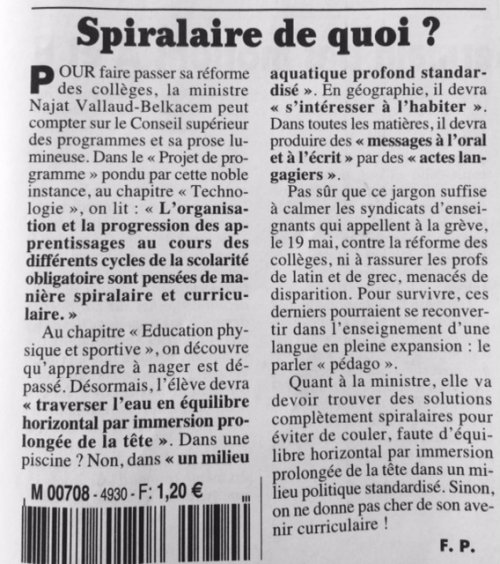 Spiralaire de quoi ?

POUR faire passer sa réforme des collèges, la ministre Najat Vallaud-Belkacem peut compter sur le Conseil supérieur des programmes et sa prose lumineuse. Dans le « Projet de programme » pondu par cette noble instance, au chapitre « Technologie », on lit : « L'organisation et la progression des apprentissages au cours des différents cycles de la scolarité obligatoire sont pensées de manière spiralaire et curriculaire. »

Au chapitre « Education physique et sportive », on découvre qu'apprendre à nager est dépassé. Désormais, l'élève devra « traverser l'eau en équilibre horizontal par immersion prolongée de la tête ». Dans une piscine ? Non, dans « un milieu aquatique profond standardisé ». En géographie, il devra « s'intéresser à l'habiter ». Dans toutes les matières, il devra produire des « messages à l'oral et à l'écrit » par des « actes langagiers ».

Pas sûr que ce jargon suffise à calmer les syndicats d'enseignants qui appellent à la grève, le 19 mai, contre la réforme des collèges, ni à rassurer les profs de latin et de grec, menacés de disparition. Pour survivre, ces derniers pourraient se reconvertir dans l'enseignement d'une langue en pleine expansion : le parler « pédago ».

Quant à la ministre, elle va devoir trouver des solutions complètement spiralaires pour éviter de couler, faute d'équilibre horizontal par immersion prolongée de la tête dans un milieu politique standardisé. Sinon, on ne donne pas cher de son avenir curriculaire !

F. P.

M 00708 - 4930 - F: 1,20 €